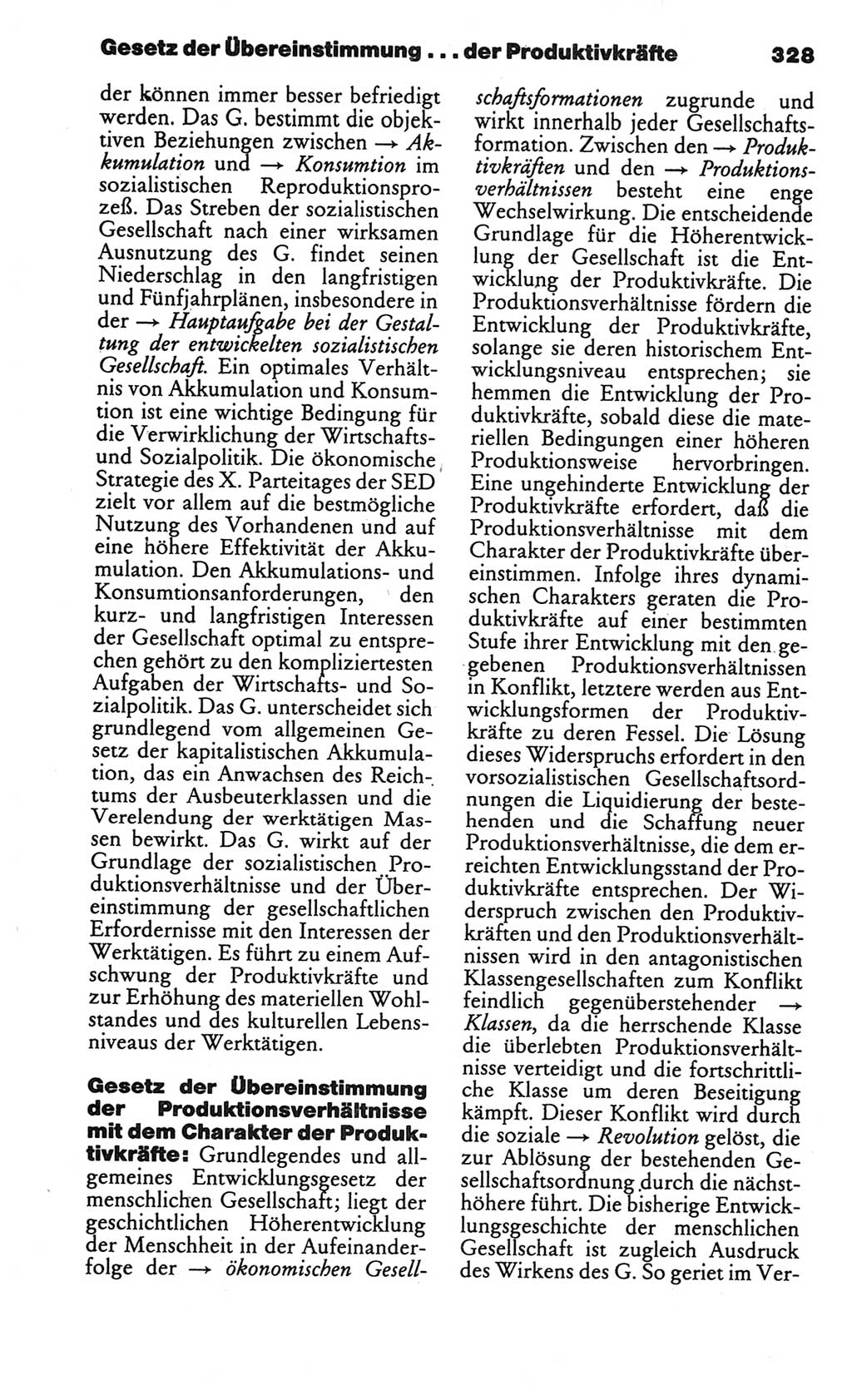 Gesetz der Übereinstimmung . . . der Produktivkräfte 328

der können immer besser befriedigt werden. Das G. bestimmt die objektiven Beziehungen zwischen → Akkumulation und → Konsumtion im sozialistischen Reproduktionsprozeß. Das Streben der sozialistischen Gesellschaft nach einer wirksamen Ausnutzung des G. findet seinen Niederschlag in den langfristigen und Fünfjahrplänen, insbesondere in der → Hauptaufgabe bei der Gestaltung der entwickelten sozialistischen Gesellschaft. Ein optimales Verhältnis von Akkumulation und Konsumtion ist eine wichtige Bedingung für die Verwirklichung der Wirtschafts- und Sozialpolitik. Die ökonomische Strategie des X. Parteitages der SED zielt vor allem auf die bestmögliche Nutzung des Vorhandenen und auf eine höhere Effektivität der Akkumulation. Den Akkumulations- und Konsumtionsanforderungen, den kurz- und langfristigen Interessen der Gesellschaft optimal zu entsprechen gehört zu den kompliziertesten Aufgaben der Wirtschafts- und Sozialpolitik. Das G. unterscheidet sich grundlegend vom allgemeinen Gesetz der kapitalistischen Akkumulation, das ein Anwachsen des Reichtums der Ausbeuterklassen und die Verelendung der werktätigen Massen bewirkt. Das G. wirkt auf der Grundlage der sozialistischen Produktionsverhältnisse und der Übereinstimmung der gesellschaftlichen Erfordernisse mit den Interessen der Werktätigen. Es führt zu einem Aufschwung der Produktivkräfte und zur Erhöhung des materiellen Wohlstandes und des kulturellen Lebensniveaus der Werktätigen.

Gesetz der Übereinstimmung der Produktionsverhältnisse mit dem Charakter der Produktivkräfte: Grundlegendes und allgemeines Entwicklungsgesetz der menschlichen Gesellschaft; liegt der geschichtlichen Höherentwicklung der Menschheit in der Aufeinanderfolge der → ökonomischen Gesellschaftsformationen zugrunde und wirkt innerhalb jeder Gesellschaftsformation. Zwischen den → Produktivkräften und den → Produktionsverhältnissen besteht eine enge Wechselwirkung. Die entscheidende Grundlage für die Höherentwicklung der Gesellschaft ist die Entwicklung der Produktivkräfte. Die Produktionsverhältnisse fördern die Entwicklung der Produktivkräfte, solange sie deren historischem Entwicklungsniveau entsprechen; sie hemmen die Entwicklung der Produktivkräfte, sobald diese die materiellen Bedingungen einer höheren Produktionsweise hervorbringen. Eine ungehinderte Entwicklung der Produktivkräfte erfordert, daß die Produktionsverhältnisse mit dem Charakter der Produktivkräfte übereinstimmen. Infolge ihres dynamischen Charakters geraten die Produktivkräfte auf einer bestimmten Stufe ihrer Entwicklung mit den gegebenen Produktionsverhältnissen in Konflikt, letztere werden aus Entwicklungsformen der Produktivkräfte zu deren Fessel. Die Lösung dieses Widerspruchs erfordert in den vorsozialistischen Gesellschaftsordnungen die Liquidierung der bestehenden und die Schaffung neuer Produktionsverhältnisse, die dem erreichten Entwicklungsstand der Produktivkräfte entsprechen. Der Widerspruch zwischen den Produktivkräften und den Produktionsverhältnissen wird in den antagonistischen Klassengesellschaften zum Konflikt feindlich gegenüberstehender → Klassen, da die herrschende Klasse die überlebten Produktionsverhältnisse verteidigt und die fortschrittliche Klasse um deren Beseitigung kämpft. Dieser Konflikt wird durch die soziale → Revolution gelöst, die zur Ablösung der bestehenden Gesellschaftsordnung durch die nächsthöhere führt. Die bisherige Entwicklungsgeschichte der menschlichen Gesellschaft ist zugleich Ausdruck des Wirkens des G. So geriet im Ver-